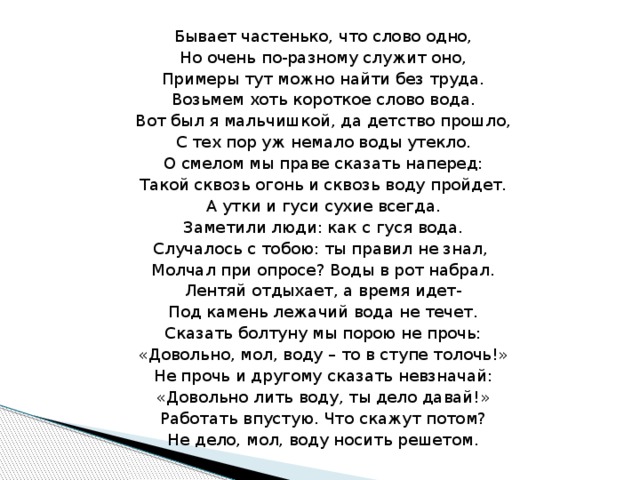 Бывает частенько, что слово одно,
Но очень по-разному служит оно,
Примеры тут можно найти без труда.
Возьмем хоть короткое слово вода.
Вот был я мальчишкой, да детство прошло,
С тех пор уж немало воды утекло.
О смелом мы праве сказать наперед:
Такой сквозь огонь и сквозь воду пройдет.
А утки и гуси сухие всегда.
Заметили люди: как с гуся вода.
Случалось с тобою: ты правил не знал,
Молчал при опросе? Воды в рот набрал.
Лентяй отдыхает, а время идет-
Под камень лежачий вода не течет.
Сказать болтуну мы порою не прочь:
«Довольно, мол, воду – то в ступе толочь!»
Не прочь и другому сказать невзначай:
«Довольно лить воду, ты дело давай!»
Работать впустую. Что скажут потом?
Не дело, мол, воду носить решетом.